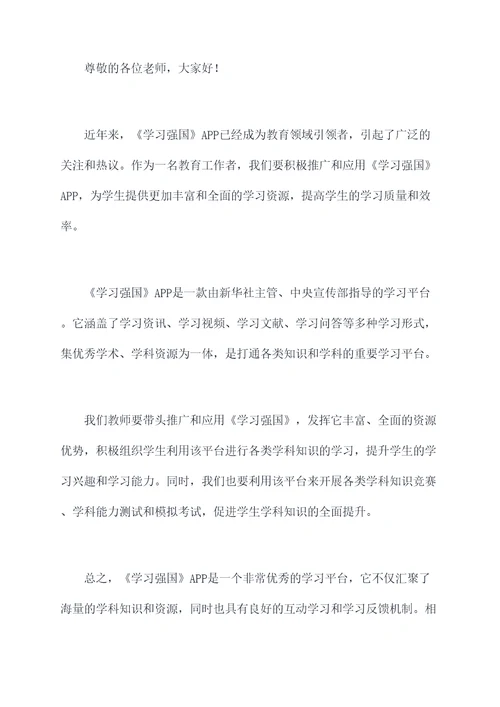 尊敬的各位老师，大家好！

近年来，《学习强国》APP已经成为教育领域引领者，引起了广泛的关注和热议。作为一名教育工作者，我们要积极推广和应用《学习强国》APP，为学生提供更加丰富和全面的学习资源，提高学生的学习质量和效率。

《学习强国》APP是一款由新华社主管、中央宣传部指导的学习平台。它涵盖了学习资讯、学习视频、学习文献、学习问答等多种学习形式，集优秀学术、学科资源为一体，是打通各类知识和学科的重要学习平台。

我们教师要带头推广和应用《学习强国》，发挥它丰富、全面的资源优势，积极组织学生利用该平台进行各类学科知识的学习，提升学生的学习兴趣和学习能力。同时，我们也要利用该平台来开展各类学科知识竞赛、学科能力测试和模拟考试，促进学生学科知识的全面提升。

总之，《学习强国》APP是一个非常优秀的学习平台，它不仅汇聚了海量的学科知识和资源，同时也具有良好的互动学习和学习反馈机制。相